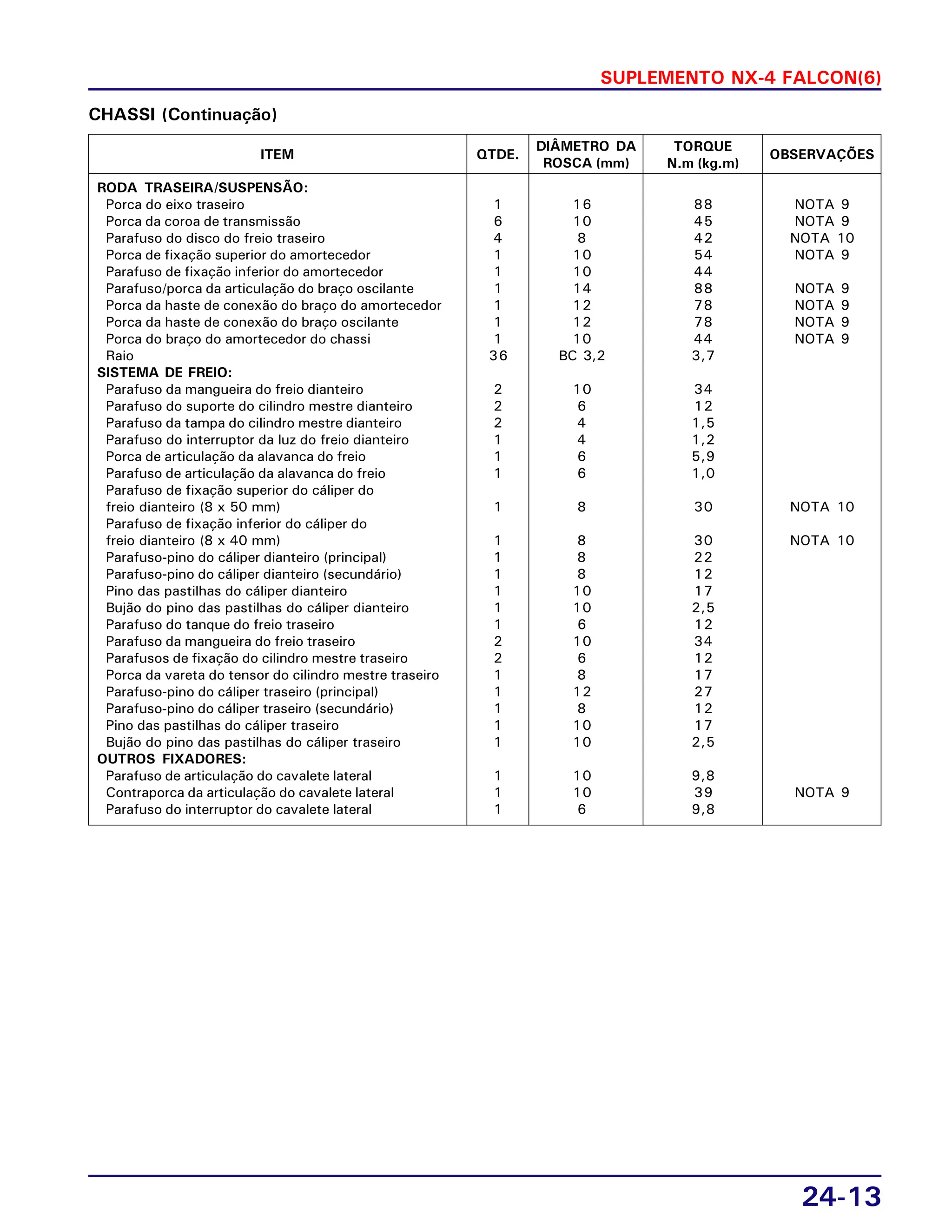 SUPLEMENTO NX-4 FALCON(6)

CHASSI (Continuação)

| ITEM | QTDE. | DIÂMETRO DA ROSCA (mm) | TORQUE N.m (kg.m) | OBSERVAÇÕES |
|---|---|---|---|---|
| RODA TRASEIRA/SUSPENSÃO: | | | | |
| Porca do eixo traseiro | 1 | 16 | 88 | NOTA 9 |
| Porca da coroa de transmissão | 6 | 10 | 45 | NOTA 9 |
| Parafuso do disco do freio traseiro | 4 | 8 | 42 | NOTA 10 |
| Porca de fixação superior do amortecedor | 1 | 10 | 54 | NOTA 9 |
| Parafuso de fixação inferior do amortecedor | 1 | 10 | 44 | |
| Parafuso/porca da articulação do braço oscilante | 1 | 14 | 88 | NOTA 9 |
| Porca da haste de conexão do braço do amortecedor | 1 | 12 | 78 | NOTA 9 |
| Porca da haste de conexão do braço oscilante | 1 | 12 | 78 | NOTA 9 |
| Porca do braço do amortecedor do chassi | 1 | 10 | 44 | NOTA 9 |
| Raio | 36 | BC 3,2 | 3,7 | |
| SISTEMA DE FREIO: | | | | |
| Parafuso da mangueira do freio dianteiro | 2 | 10 | 34 | |
| Parafuso do suporte do cilindro mestre dianteiro | 2 | 6 | 12 | |
| Parafuso da tampa do cilindro mestre dianteiro | 2 | 4 | 1,5 | |
| Parafuso do interruptor da luz do freio dianteiro | 1 | 4 | 1,2 | |
| Porca de articulação da alavanca do freio | 1 | 6 | 5,9 | |
| Parafuso de articulação da alavanca do freio | 1 | 6 | 1,0 | |
| Parafuso de fixação superior do cáliper do freio dianteiro (8 x 50 mm) | 1 | 8 | 30 | NOTA 10 |
| Parafuso de fixação inferior do cáliper do freio dianteiro (8 x 40 mm) | 1 | 8 | 30 | NOTA 10 |
| Parafuso-pino do cáliper dianteiro (principal) | 1 | 8 | 22 | |
| Parafuso-pino do cáliper dianteiro (secundário) | 1 | 8 | 12 | |
| Pino das pastilhas do cáliper dianteiro | 1 | 10 | 17 | |
| Bujão do pino das pastilhas do cáliper dianteiro | 1 | 10 | 2,5 | |
| Parafuso do tanque do freio traseiro | 1 | 6 | 12 | |
| Parafuso da mangueira do freio traseiro | 2 | 10 | 34 | |
| Parafusos de fixação do cilindro mestre traseiro | 2 | 6 | 12 | |
| Porca da vareta do tensor do cilindro mestre traseiro | 1 | 8 | 17 | |
| Parafuso-pino do cáliper traseiro (principal) | 1 | 12 | 27 | |
| Parafuso-pino do cáliper traseiro (secundário) | 1 | 8 | 12 | |
| Pino das pastilhas do cáliper traseiro | 1 | 10 | 17 | |
| Bujão do pino das pastilhas do cáliper traseiro | 1 | 10 | 2,5 | |
| OUTROS FIXADORES: | | | | |
| Parafuso de articulação do cavalete lateral | 1 | 10 | 9,8 | |
| Contraporca da articulação do cavalete lateral | 1 | 10 | 39 | NOTA 9 |
| Parafuso do interruptor do cavalete lateral | 1 | 6 | 9,8 | |

24-13